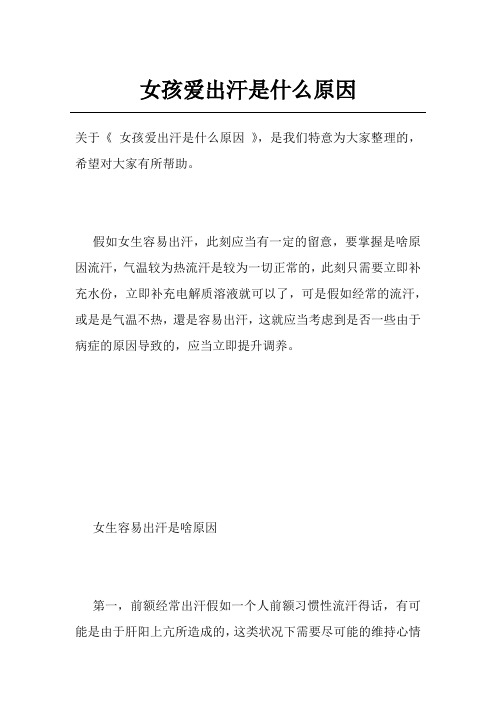 女孩爱出汗是什么原因

关于《 女孩爱出汗是什么原因 》，是我们特意为大家整理的，希望对大家有所帮助。

假如女生容易出汗，此刻应当有一定的留意，要掌握是啥原因流汗，气温较为热流汗是较为一切正常的，此刻只需要立即补充水份，立即补充电解质溶液就可以了，可是假如经常的流汗，或是是气温不热，還是容易出汗，这就应当考虑到是否一些由于病症的原因导致的，应当立即提升调养。

女生容易出汗是啥原因

第一，前额经常出汗假如一个人前额习惯性流汗得话，有可能是由于肝阳上亢所造成的，这类状况下需要尽可能的维持心情